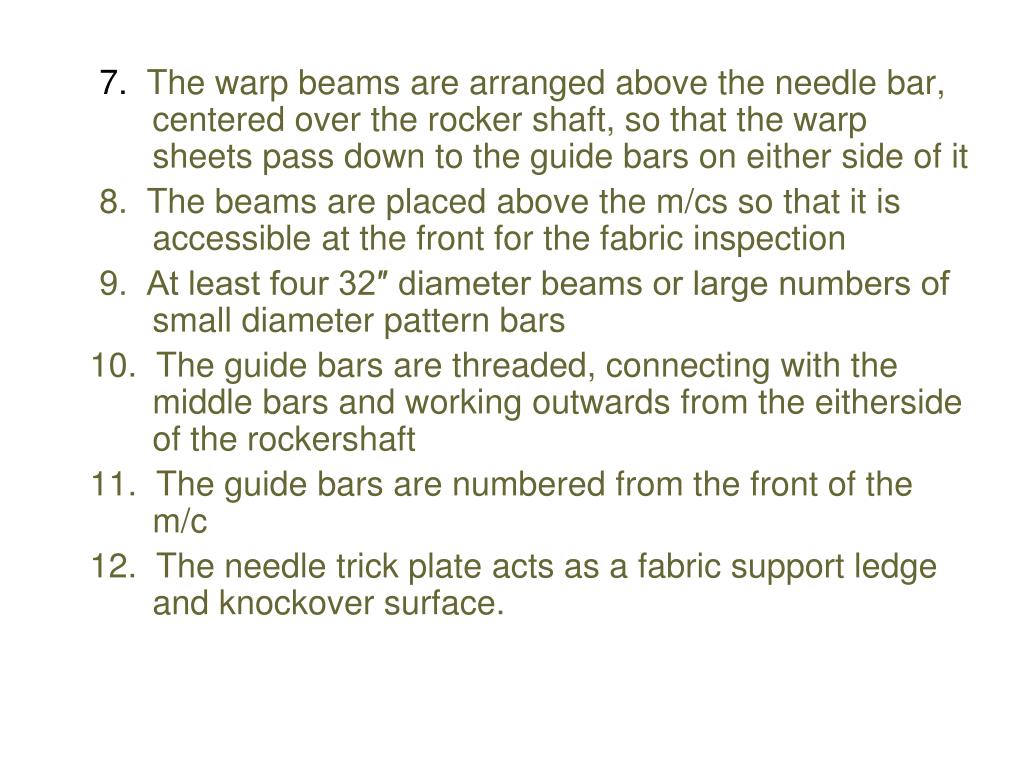 7. The warp beams are arranged above the needle bar, centered over the rocker shaft, so that the warp sheets pass down to the guide bars on either side of it

8. The beams are placed above the m/cs so that it is accessible at the front for the fabric inspection

9. At least four 32″ diameter beams or large numbers of small diameter pattern bars

10. The guide bars are threaded, connecting with the middle bars and working outwards from the eitherside of the rockershaft

11. The guide bars are numbered from the front of the m/c

12. The needle trick plate acts as a fabric support ledge and knockover surface.